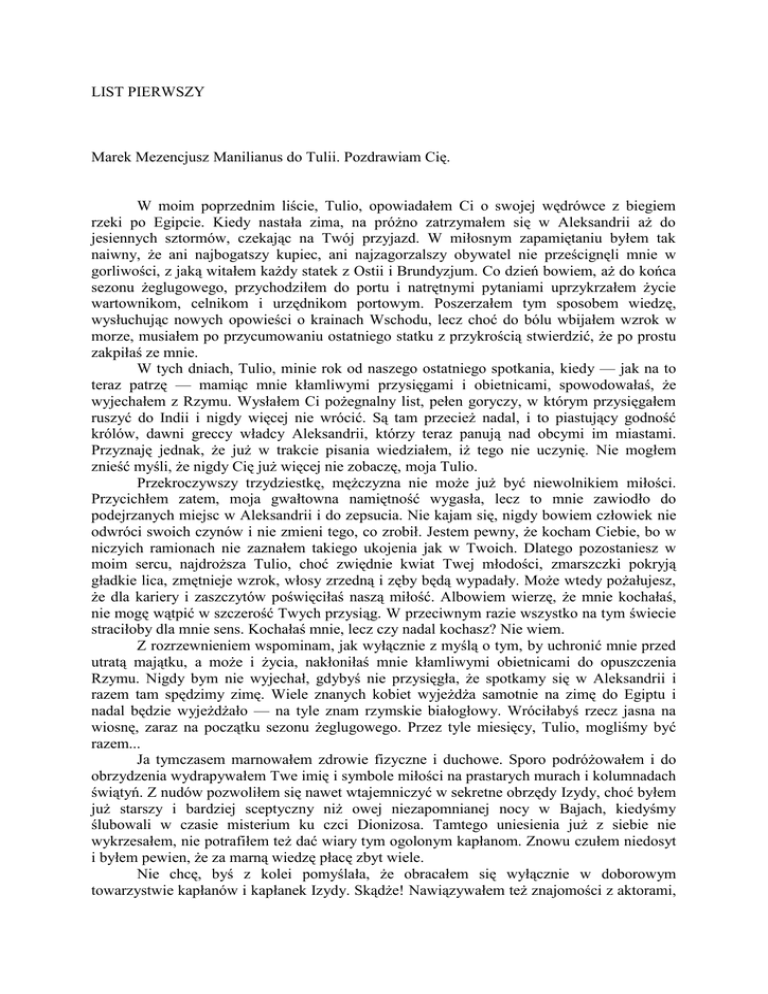 LIST PIERWSZY

Marek Mezencjusz Manilianus do Tulii. Pozdrawiam Cię.

W moim poprzednim liście, Tulio, opowiadałem Ci o swojej wędrówce z biegiem rzeki po Egipcie. Kiedy nastała zima, na próżno zatrzymałem się w Aleksandrii aż do jesiennych sztormów, czekając na Twój przyjazd. W miłosnym zapamiętaniu byłem tak naiwny, że ani najbogatszy kupiec, ani najzagorzalszy obywatel nie prześcignęli mnie w gorliwości, z jaką witałem każdy statek z Ostii i Brundyzjum. Co dzień bowiem, aż do końca sezonu żeglugowego, przychodziłem do portu i natrętnymi pytaniami uprzykrzałem życie wartownikom, celnikom i urzędnikom portowym. Poszerzałem tym sposobem wiedzę, wysłuchując nowych opowieści o krainach Wschodu, lecz choć do bólu wbijałem wzrok w morze, musiałem po przycumowaniu ostatniego statku z przykrością stwierdzić, że po prostu zakpiłaś ze mnie.

W tych dniach, Tulio, minie rok od naszego ostatniego spotkania, kiedy — jak na to teraz patrzę — mamiąc mnie kłamliwymi przysięgami i obietnicami, spowodowałaś, że wyjechałem z Rzymu. Wysłałem Ci pożegnalny list, pełen goryczy, w którym przysięgałem ruszyć do Indii i nigdy więcej nie wrócić. Są tam przecież nadal, i to piastujący godność królów, dawni greccy władcy Aleksandrii, którzy teraz panują nad obcymi im miastami. Przyznaję jednak, że już w trakcie pisania wiedziałem, iż tego nie uczynię. Nie mogłem znieść myśli, że nigdy Cię już więcej nie zobaczę, moja Tulio.

Przekroczywszy trzydziestkę, mężczyzna nie może już być niewolnikiem miłości. Przycichłem zatem, moja gwałtowna namiętność wygasła, lecz to mnie zawiodło do podejrzanych miejsc w Aleksandrii i do zepsucia. Nie kajam się, nigdy bowiem człowiek nie odwróci swoich czynów i nie zmieni tego, co zrobił. Jestem pewny, że kocham Ciebie, bo w niczyich ramionach nie zaznałem takiego ukojenia jak w Twoich. Dlatego pozostaniesz w moim sercu, najdroższa Tulio, choć zwiędnie kwiat Twej młodości, zmarszczki pokryją gładkie lica, zmętnieje wzrok, włosy zrzedną i zęby będą wypadały. Może wtedy pożałujesz, że dla kariery i zaszczytów poświęciłaś naszą miłość. Albowiem wierzę, że mnie kochałaś, nie mogę wątpić w szczerość Twych przysiąg. W przeciwnym razie wszystko na tym świecie straciłoby dla mnie sens. Kochałaś mnie, lecz czy nadal kochasz? Nie wiem.

Z rozrzewnieniem wspominam, jak wyłącznie z myślą o tym, by uchronić mnie przed utratą majątku, a może i życia, nakłoniłaś mnie kłamliwymi obietnicami do opuszczenia Rzymu. Nigdy bym nie wyjechał, gdybyś nie przysięgła, że spotkamy się w Aleksandrii i razem tam spędzimy zimę. Wiele znanych kobiet wyjeżdża samotnie na zimę do Egiptu i nadal będzie wyjeżdżało — na tyle znam rzymskie białogłowy. Wróciłabyś rzecz jasna na wiosnę, zaraz na początku sezonu żeglugowego. Przez tyle miesięcy, Tulio, mogliśmy być razem...

Ja tymczasem marnowałem zdrowie fizyczne i duchowe. Sporo podróżowałem i do obrzydzenia wydrapywałem Twe imię i symbole miłości na prastarych murach i kolumnadach świątyń. Z nudów pozwoliłem się nawet wtajemniczyć w sekretne obrzędy Izydy, choć byłem już starszy i bardziej sceptyczny niż owej niezapomnianej nocy w Bajach, kiedyśmy ślubowali w czasie misterium ku czci Dionizosa. Tamtego uniesienia już z siebie nie wykrzesałem, nie potrafiłem też dać wiary tym ogolonym kapłanom. Znowu czułem niedosyt i byłem pewien, że za marną wiedzę płacę zbyt wiele.

Nie chcę, byś z kolei pomyślała, że obracałem się wyłącznie w doborowym towarzystwie kapłanów i kapłanek Izydy. Skądże! Nawiązywałem też znajomości z aktorami,